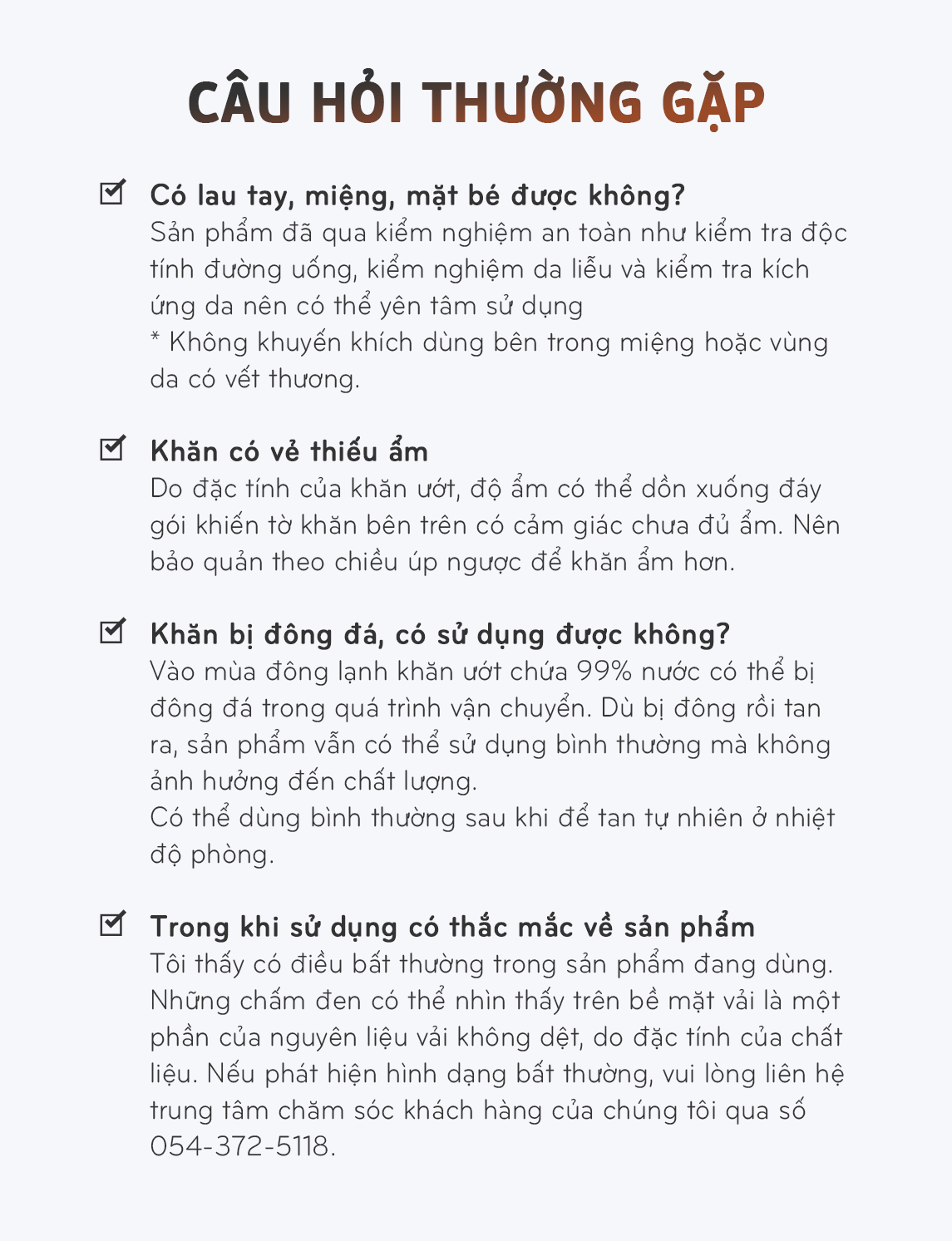 CÂU HỎI THƯỜNG GẶP

Có lau tay, miệng, mặt bé được không?
Sản phẩm đã qua kiểm nghiệm an toàn như kiểm tra độc tính đường uống, kiểm nghiệm da liễu và kiểm tra kích ứng da nên có thể yên tâm sử dụng
* Không khuyến khích dùng bên trong miệng hoặc vùng da có vết thương.

Khăn có vẻ thiếu ẩm
Do đặc tính của khăn ướt, độ ẩm có thể dồn xuống đáy gói khiến tờ khăn bên trên có cảm giác chưa đủ ẩm. Nên bảo quản theo chiều úp ngược để khăn ẩm hơn.

Khăn bị đông đá, có sử dụng được không?
Vào mùa đông lạnh khăn ướt chứa 99% nước có thể bị đông đá trong quá trình vận chuyển. Dù bị đông rồi tan ra, sản phẩm vẫn có thể sử dụng bình thường mà không ảnh hưởng đến chất lượng.
Có thể dùng bình thường sau khi để tan tự nhiên ở nhiệt độ phòng.

Trong khi sử dụng có thắc mắc về sản phẩm
Tôi thấy có điều bất thường trong sản phẩm đang dùng. Những chấm đen có thể nhìn thấy trên bề mặt vải là một phần của nguyên liệu vải không dệt, do đặc tính của chất liệu. Nếu phát hiện hình dạng bất thường, vui lòng liên hệ trung tâm chăm sóc khách hàng của chúng tôi qua số 054-372-5118.